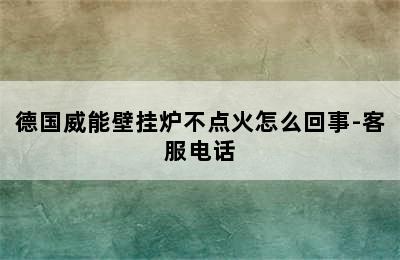 德国威能壁挂炉不点火怎么回事-客服电话